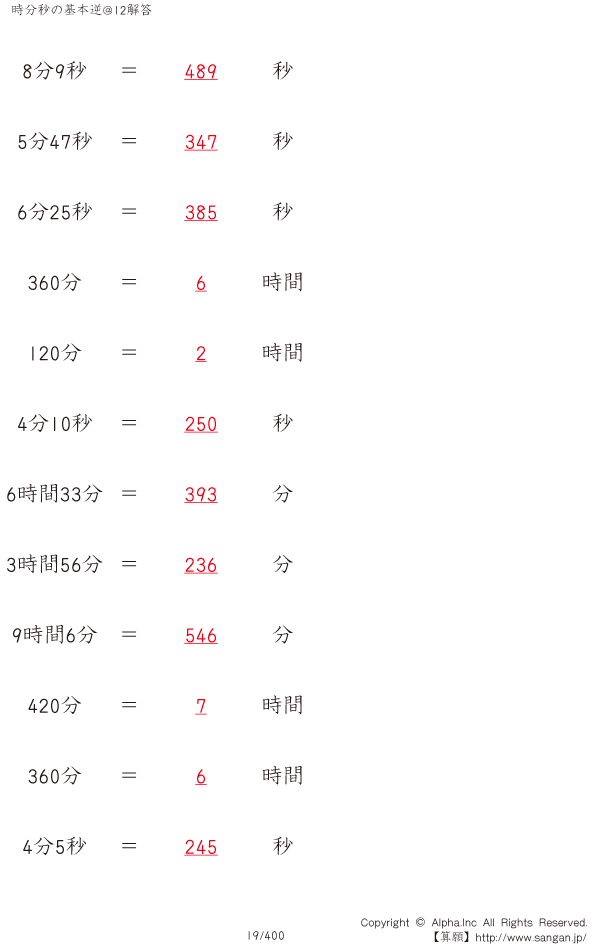 時分秒の基本逆@12解答

8分9秒 ＝ 489 秒

5分47秒 ＝ 347 秒

6分25秒 ＝ 385 秒

360分 ＝ 6 時間

120分 ＝ 2 時間

4分10秒 ＝ 250 秒

6時間33分 ＝ 393 分

3時間56分 ＝ 236 分

9時間6分 ＝ 546 分

420分 ＝ 7 時間

360分 ＝ 6 時間

4分5秒 ＝ 245 秒

19/400

Copyright © Alpha.Inc All Rights Reserved.
【算願】http://www.sangan.jp/